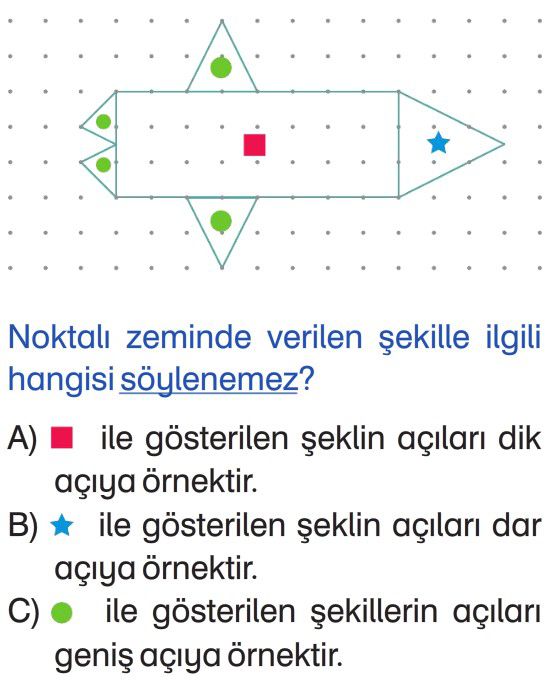 Noktalı zeminde verilen şekille ilgili hangisi söylenemez?

A) ■ ile gösterilen şeklin açıları dik açıya örnektir.

B) ★ ile gösterilen şeklin açıları dar açıya örnektir.

C) ● ile gösterilen şekillerin açıları geniş açıya örnektir.